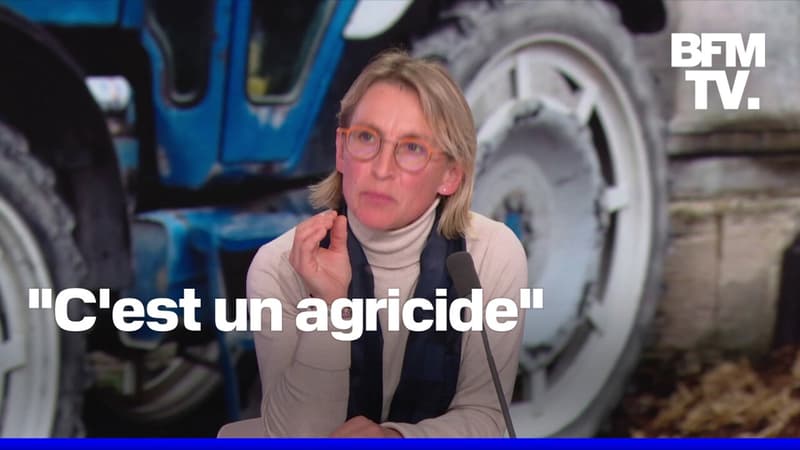 BFM TV.

"C'est un agricide"